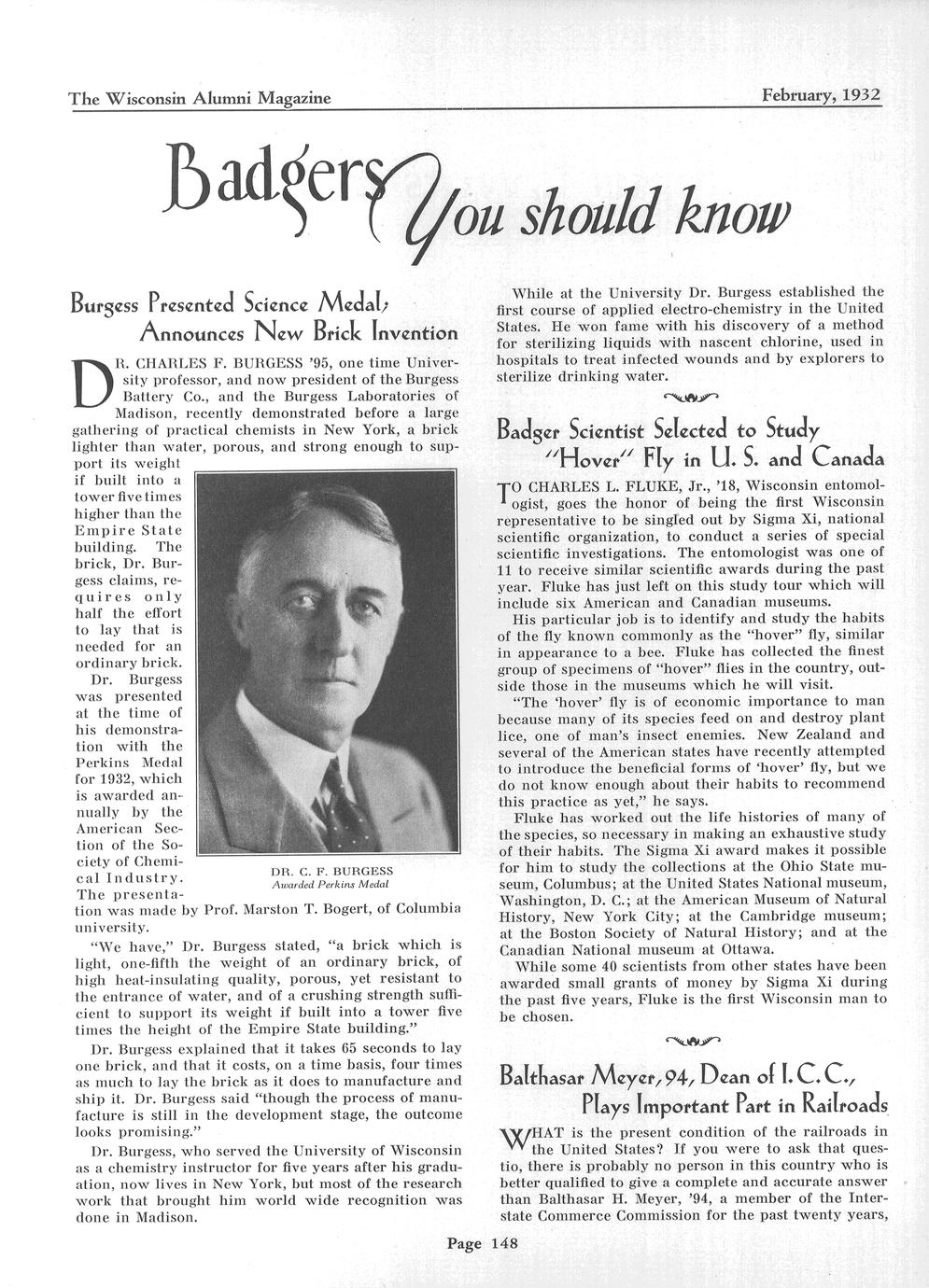 The Wisconsin Alumni Magazine

February, 1932

Badgers You should know

Burgess Presented Science Medal; Announces New Brick Invention

DR. CHARLES F. BURGESS '95, one time University professor, and now president of the Burgess Battery Co., and the Burgess Laboratories of Madison, recently demonstrated before a large gathering of practical chemists in New York, a brick lighter than water, porous, and strong enough to support its weight if built into a tower five times higher than the Empire State building. The brick, Dr. Burgess claims, requires only half the effort to lay that is needed for an ordinary brick.

Dr. Burgess was presented at the time of his demonstration with the Perkins Medal for 1932, which is awarded annually by the American Section of the Society of Chemical Industry. The presentation was made by Prof. Marston T. Bogert, of Columbia university.

DR. C. F. BURGESS
Awarded Perkins Medal

"We have," Dr. Burgess stated, "a brick which is light, one-fifth the weight of an ordinary brick, of high heat-insulating quality, porous, yet resistant to the entrance of water, and of a crushing strength sufficient to support its weight if built into a tower five times the height of the Empire State building."

Dr. Burgess explained that it takes 65 seconds to lay one brick, and that it costs, on a time basis, four times as much to lay the brick as it does to manufacture and ship it. Dr. Burgess said "though the process of manufacture is still in the development stage, the outcome looks promising."

Dr. Burgess, who served the University of Wisconsin as a chemistry instructor for five years after his graduation, now lives in New York, but most of the research work that brought him world wide recognition was done in Madison.

While at the University Dr. Burgess established the first course of applied electro-chemistry in the United States. He won fame with his discovery of a method for sterilizing liquids with nascent chlorine, used in hospitals to treat infected wounds and by explorers to sterilize drinking water.

Badger Scientist Selected to Study "Hover" Fly in U. S. and Canada

TO CHARLES L. FLUKE, Jr., '18, Wisconsin entomologist, goes the honor of being the first Wisconsin representative to be singled out by Sigma Xi, national scientific organization, to conduct a series of special scientific investigations. The entomologist was one of 11 to receive similar scientific awards during the past year. Fluke has just left on this study tour which will include six American and Canadian museums.

His particular job is to identify and study the habits of the fly known commonly as the "hover" fly, similar in appearance to a bee. Fluke has collected the finest group of specimens of "hover" flies in the country, outside those in the museums which he will visit.

"The 'hover' fly is of economic importance to man because many of its species feed on and destroy plant lice, one of man's insect enemies. New Zealand and several of the American states have recently attempted to introduce the beneficial forms of 'hover' fly, but we do not know enough about their habits to recommend this practice as yet," he says.

Fluke has worked out the life histories of many of the species, so necessary in making an exhaustive study of their habits. The Sigma Xi award makes it possible for him to study the collections at the Ohio State museum, Columbus; at the United States National museum, Washington, D. C.; at the American Museum of Natural History, New York City; at the Cambridge museum; at the Boston Society of Natural History; and at the Canadian National museum at Ottawa.

While some 40 scientists from other states have been awarded small grants of money by Sigma Xi during the past five years, Fluke is the first Wisconsin man to be chosen.

Balthasar Meyer, 94, Dean of I. C. C., Plays Important Part in Railroads

WHAT is the present condition of the railroads in the United States? If you were to ask that questio, there is probably no person in this country who is better qualified to give a complete and accurate answer than Balthasar H. Meyer, '94, a member of the Interstate Commerce Commission for the past twenty years,

Page 148